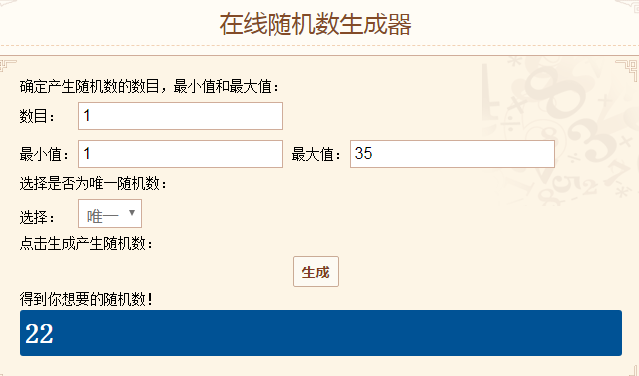 在线随机数生成器

确定产生随机数的数目，最小值和最大值：

数目： 1

最小值： 1 最大值： 35

选择是否为唯一随机数：

选择： 唯一

点击生成产生随机数：

生成

得到你想要的随机数！

22